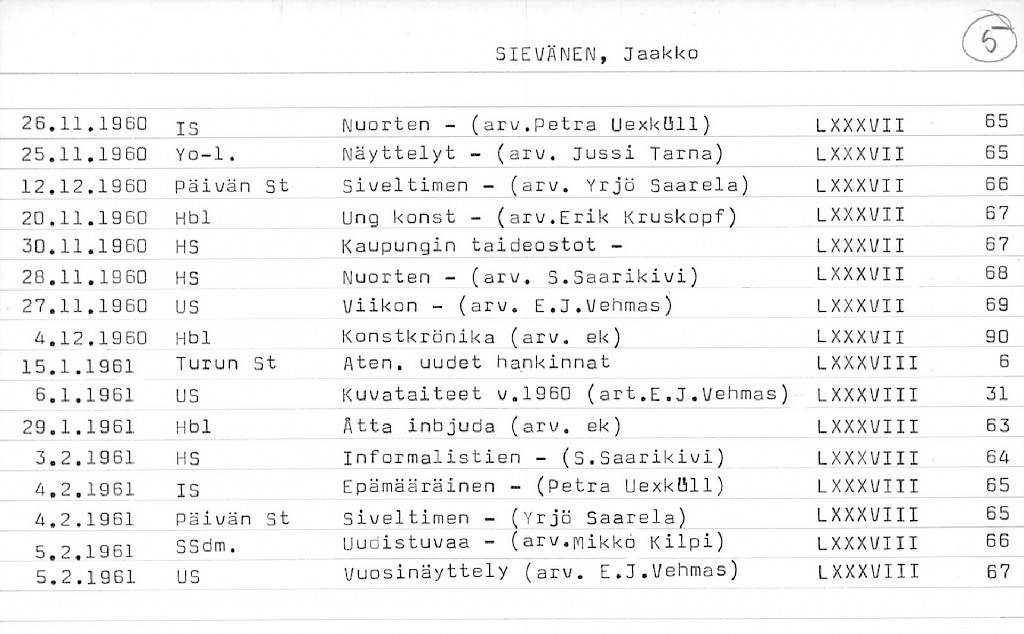 SIEVÄNEN, Jaakko

5

| | | | | |
|---|---|---|---|---|
| 26.11.1960 | IS | Nuorten - (arv.Petra Uexküll) | LXXXVII | 65 |
| 25.11.1960 | Yo-l. | Näyttelyt - (arv. Jussi Tarna) | LXXXVII | 65 |
| 12.12.1960 | Päivän St | Siveltimen - (arv. Yrjö Saarela) | LXXXVII | 66 |
| 20.11.1960 | Hbl | Ung konst - (arv.Erik Kruskopf) | LXXXVII | 67 |
| 30.11.1960 | HS | Kaupungin taideostot - | LXXXVII | 67 |
| 28.11.1960 | HS | Nuorten - (arv. S.Saarikivi) | LXXXVII | 68 |
| 27.11.1960 | US | Viikon - (arv. E.J.Vehmas) | LXXXVII | 69 |
| 4.12.1960 | Hbl | Konstkrönika (arv. ek) | LXXXVII | 90 |
| 15.1.1961 | Turun St | Aten. uudet hankinnat | LXXXVIII | 6 |
| 6.1.1961 | US | Kuvataiteet v.1960 (art.E.J.Vehmas) | LXXXVIII | 31 |
| 29.1.1961 | Hbl | Åtta inbjuda (arv. ek) | LXXXVIII | 63 |
| 3.2.1961 | HS | Informalistien - (S.Saarikivi) | LXXXVIII | 64 |
| 4.2.1961 | IS | Epämääräinen - (Petra Uexküll) | LXXXVIII | 65 |
| 4.2.1961 | Päivän St | Siveltimen - (Yrjö Saarela) | LXXXVIII | 65 |
| 5.2.1961 | SSdm. | Uudistuvaa - (arv.Mikko Kilpi) | LXXXVIII | 66 |
| 5.2.1961 | US | Vuosinäyttely (arv. E.J.Vehmas) | LXXXVIII | 67 |